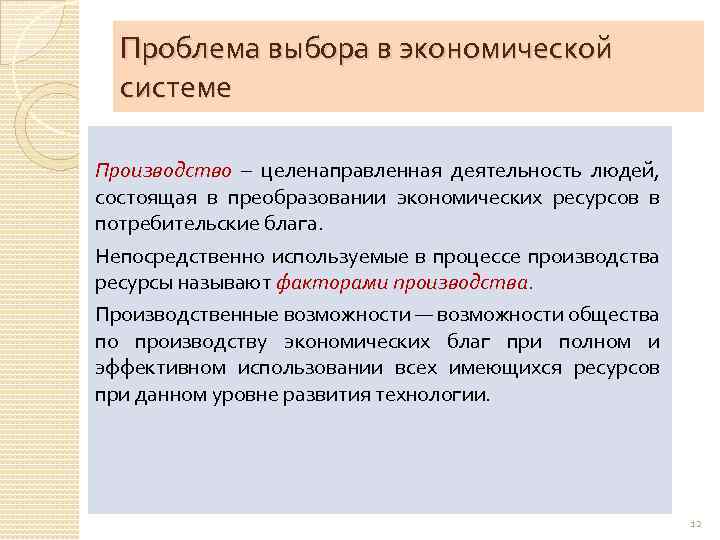 Проблема выбора в экономической системе

Производство – целенаправленная деятельность людей, состоящая в преобразовании экономических ресурсов в потребительские блага.

Непосредственно используемые в процессе производства ресурсы называют факторами производства.

Производственные возможности — возможности общества по производству экономических благ при полном и эффективном использовании всех имеющихся ресурсов при данном уровне развития технологии.

12